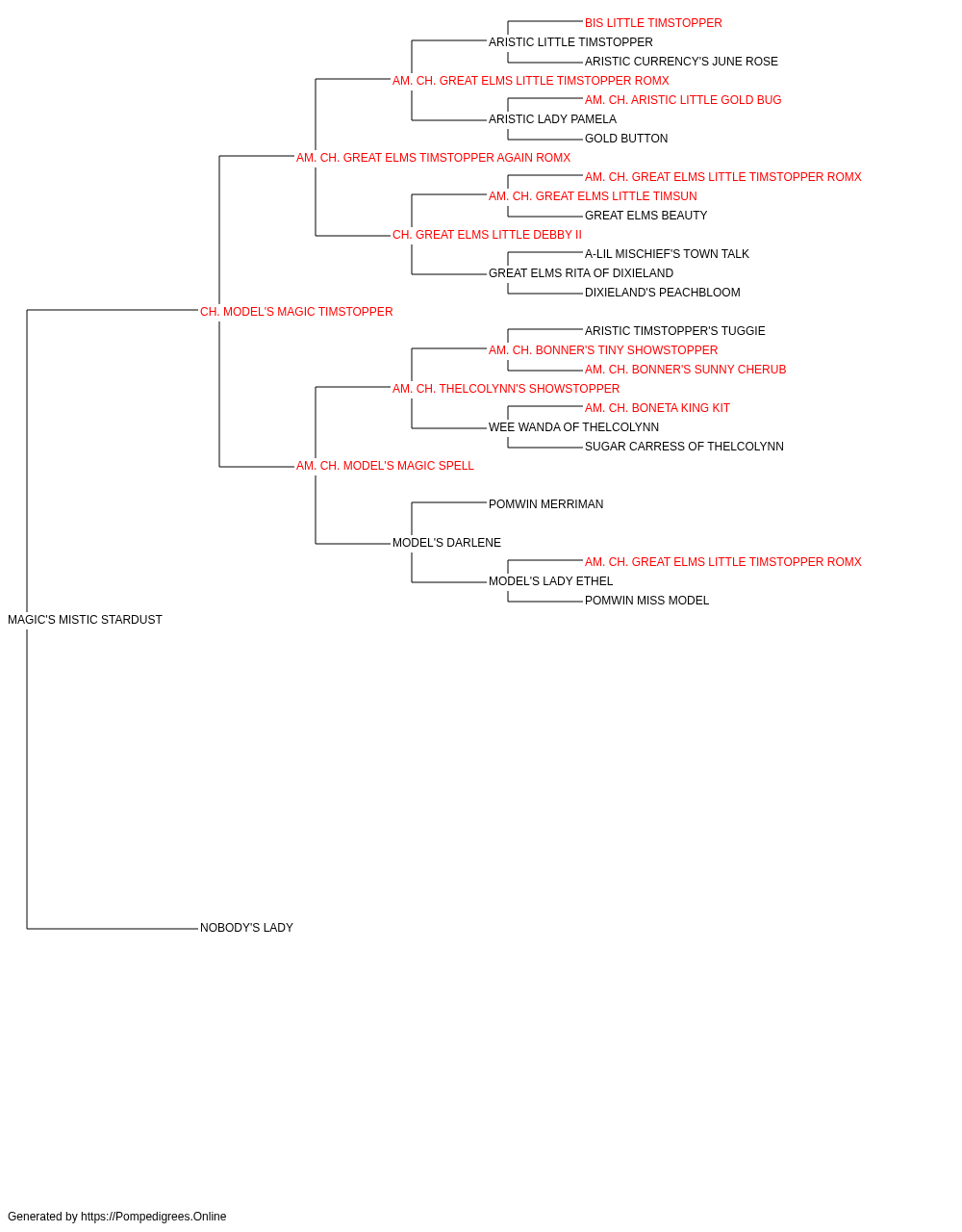 BIS LITTLE TIMSTOPPER
ARISTIC LITTLE TIMSTOPPER
ARISTIC CURRENCY'S JUNE ROSE
AM. CH. GREAT ELMS LITTLE TIMSTOPPER ROMX
AM. CH. ARISTIC LITTLE GOLD BUG
ARISTIC LADY PAMELA
GOLD BUTTON
AM. CH. GREAT ELMS TIMSTOPPER AGAIN ROMX
AM. CH. GREAT ELMS LITTLE TIMSTOPPER ROMX
AM. CH. GREAT ELMS LITTLE TIMSUN
GREAT ELMS BEAUTY
CH. GREAT ELMS LITTLE DEBBY II
A-LIL MISCHIEF'S TOWN TALK
GREAT ELMS RITA OF DIXIELAND
DIXIELAND'S PEACHBLOOM
CH. MODEL'S MAGIC TIMSTOPPER
ARISTIC TIMSTOPPER'S TUGGIE
AM. CH. BONNER'S TINY SHOWSTOPPER
AM. CH. BONNER'S SUNNY CHERUB
AM. CH. THELCOLYNN'S SHOWSTOPPER
AM. CH. BONETA KING KIT
WEE WANDA OF THELCOLYNN
SUGAR CARRESS OF THELCOLYNN
AM. CH. MODEL'S MAGIC SPELL
POMWIN MERRIMAN
MODEL'S DARLENE
AM. CH. GREAT ELMS LITTLE TIMSTOPPER ROMX
MODEL'S LADY ETHEL
POMWIN MISS MODEL
MAGIC'S MISTIC STARDUST
NOBODY'S LADY

Generated by https://Pompedigrees.Online